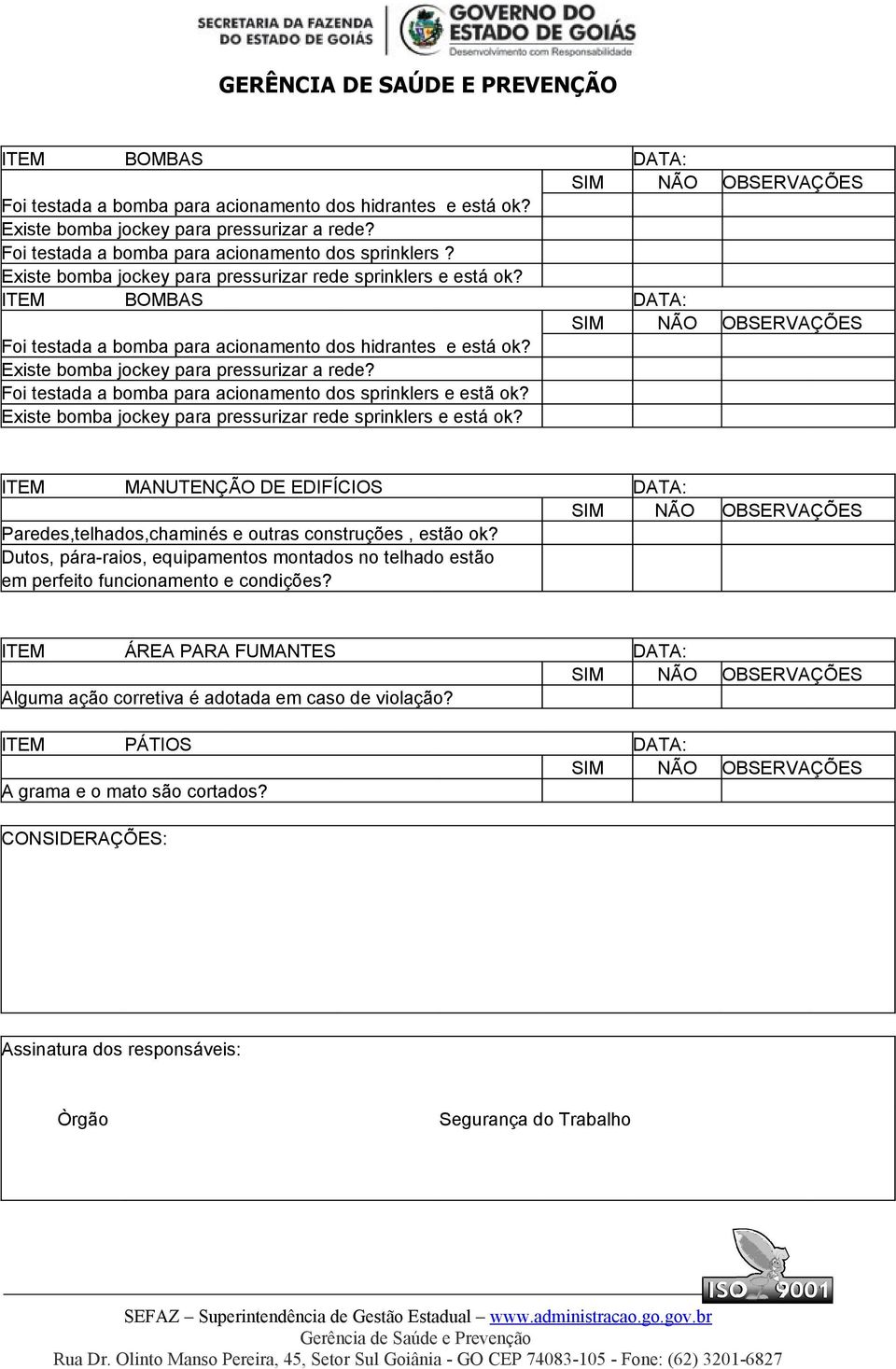 SECRETARIA DA FAZENDA DO ESTADO DE GOIÁS

GOVERNO DO ESTADO DE GOIÁS
Desenvolvimento com Responsabilidade

GERÊNCIA DE SAÚDE E PREVENÇÃO

| ITEM BOMBAS | DATA: | | |
|---|---|---|---|
| | SIM | NÃO | OBSERVAÇÕES |
| Foi testada a bomba para acionamento dos hidrantes e está ok? | | | |
| Existe bomba jockey para pressurizar a rede? | | | |
| Foi testada a bomba para acionamento dos sprinklers ? | | | |
| Existe bomba jockey para pressurizar rede sprinklers e está ok? | | | |
| ITEM BOMBAS | DATA: | | |
| | SIM | NÃO | OBSERVAÇÕES |
| Foi testada a bomba para acionamento dos hidrantes e está ok? | | | |
| Existe bomba jockey para pressurizar a rede? | | | |
| Foi testada a bomba para acionamento dos sprinklers e estã ok? | | | |
| Existe bomba jockey para pressurizar rede sprinklers e está ok? | | | |

| ITEM MANUTENÇÃO DE EDIFÍCIOS | DATA: | | |
|---|---|---|---|
| | SIM | NÃO | OBSERVAÇÕES |
| Paredes,telhados,chaminés e outras construções , estão ok? | | | |
| Dutos, pára-raios, equipamentos montados no telhado estão em perfeito funcionamento e condições? | | | |

| ITEM ÁREA PARA FUMANTES | DATA: | | |
|---|---|---|---|
| | SIM | NÃO | OBSERVAÇÕES |
| Alguma ação corretiva é adotada em caso de violação? | | | |

| ITEM PÁTIOS | DATA: | | |
|---|---|---|---|
| | SIM | NÃO | OBSERVAÇÕES |
| A grama e o mato são cortados? | | | |

CONSIDERAÇÕES:

Assinatura dos responsáveis:

Òrgão

Segurança do Trabalho

ISO 9001

SEFAZ – Superintendência de Gestão Estadual – www.administracao.go.gov.br
Gerência de Saúde e Prevenção
Rua Dr. Olinto Manso Pereira, 45, Setor Sul Goiânia - GO CEP 74083-105 - Fone: (62) 3201-6827